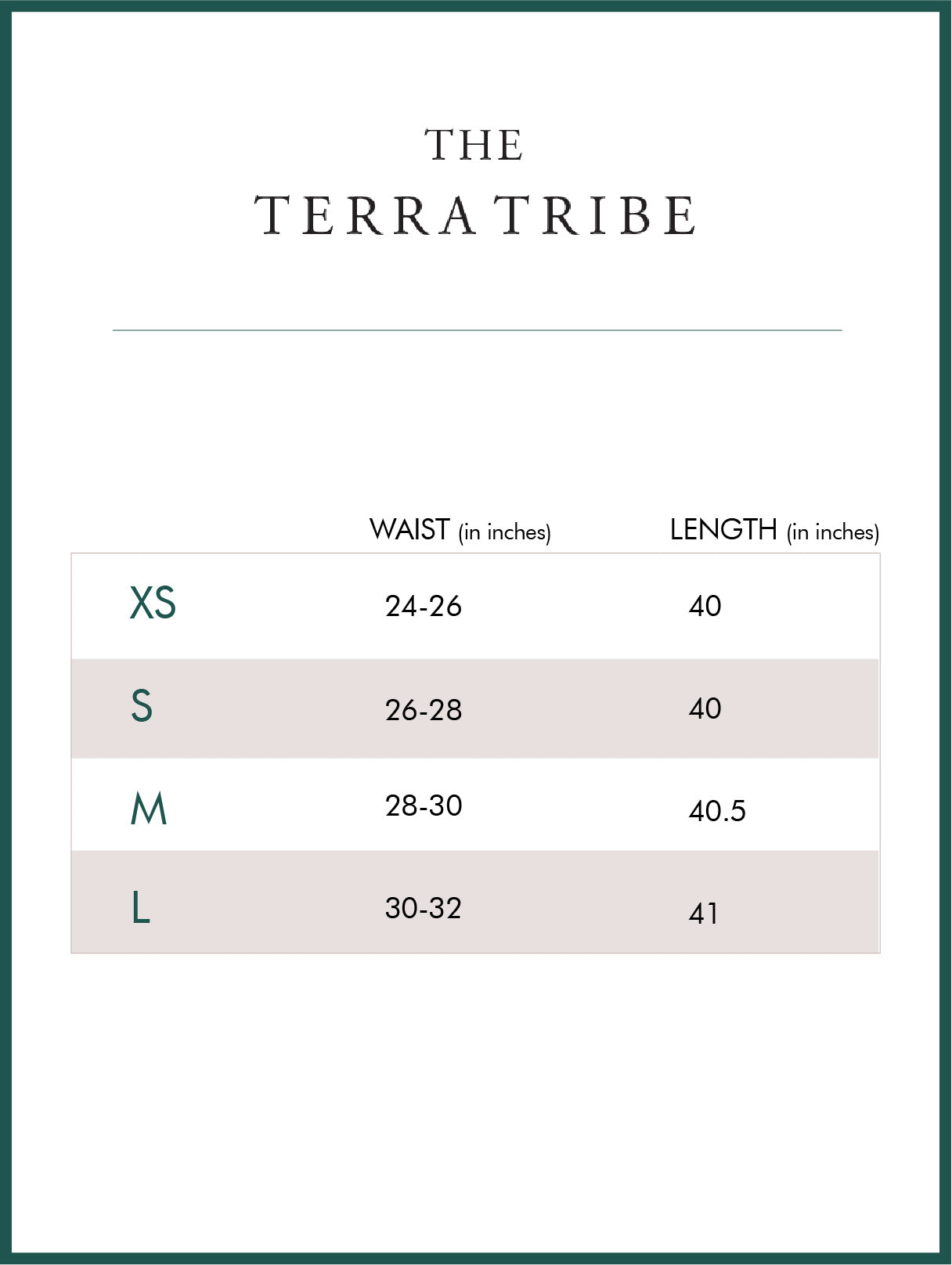 THE
TERRA TRIBE

| | WAIST (in inches) | LENGTH (in inches) |
|---|---|---|
| XS | 24-26 | 40 |
| S | 26-28 | 40 |
| M | 28-30 | 40.5 |
| L | 30-32 | 41 |